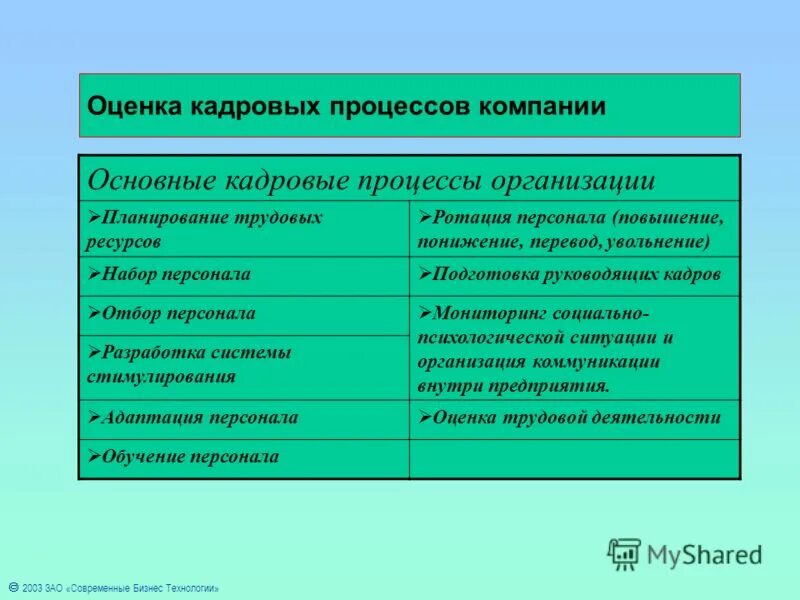 Оценка кадровых процессов компании

| Основные кадровые процессы организации | |
|---|---|
| ➢Планирование трудовых ресурсов | ➢Ротация персонала (повышение, понижение, перевод, увольнение) |
| ➢Набор персонала | ➢Подготовка руководящих кадров |
| ➢Отбор персонала | ➢Мониторинг социально-психологической ситуации и организация коммуникации внутри предприятия. |
| ➢Разработка системы стимулирования | |
| ➢Адаптация персонала | ➢Оценка трудовой деятельности |
| ➢Обучение персонала | |

MyShared

© 2003 ЗАО «Современные Бизнес Технологии»